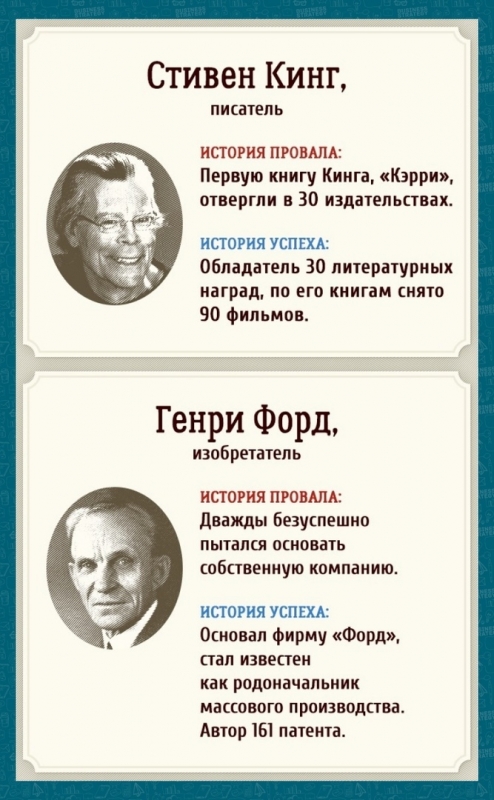 Стивен Кинг,
писатель

ИСТОРИЯ ПРОВАЛА:
Первую книгу Кинга, «Кэрри», отвергли в 30 издательствах.

ИСТОРИЯ УСПЕХА:
Обладатель 30 литературных наград, по его книгам снято 90 фильмов.

Генри Форд,
изобретатель

ИСТОРИЯ ПРОВАЛА:
Дважды безуспешно пытался основать собственную компанию.

ИСТОРИЯ УСПЕХА:
Основал фирму «Форд», стал известен как родоначальник массового производства. Автор 161 патента.